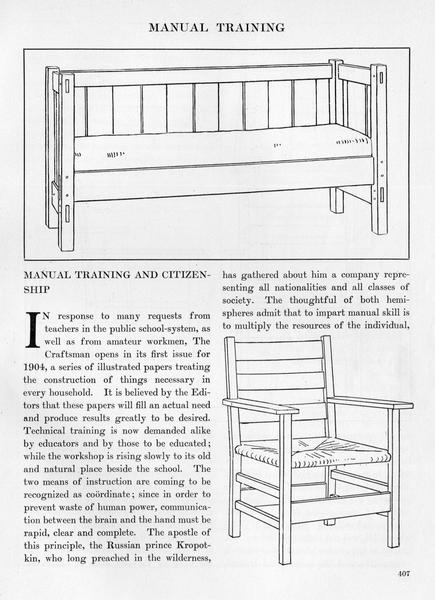 MANUAL TRAINING

MANUAL TRAINING AND CITIZENSHIP

IN response to many requests from teachers in the public school-system, as well as from amateur workmen, The Craftsman opens in its first issue for 1904, a series of illustrated papers treating the construction of things necessary in every household. It is believed by the Editors that these papers will fill an actual need and produce results greatly to be desired. Technical training is now demanded alike by educators and by those to be educated; while the workshop is rising slowly to its old and natural place beside the school. The two means of instruction are coming to be recognized as coördinate; since in order to prevent waste of human power, communication between the brain and the hand must be rapid, clear and complete. The apostle of this principle, the Russian prince Kropotkin, who long preached in the wilderness, has gathered about him a company representing all nationalities and all classes of society. The thoughtful of both hemispheres admit that to impart manual skill is to multiply the resources of the individual,

407